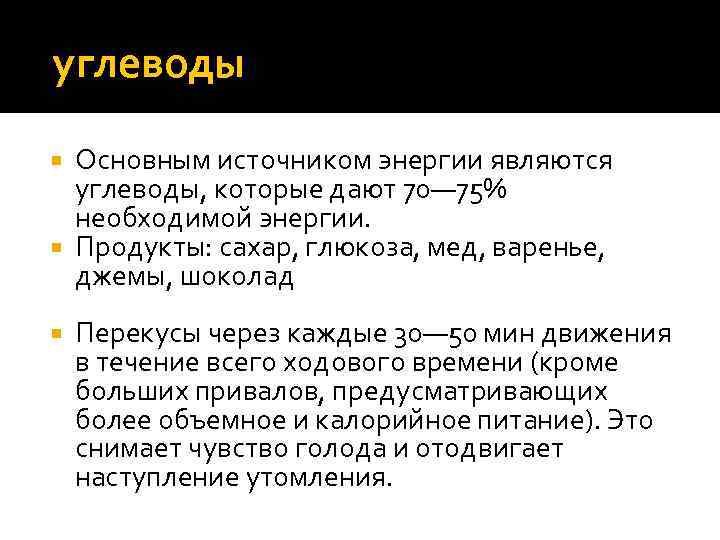 углеводы

Основным источником энергии являются углеводы, которые дают 70—75% необходимой энергии.

Продукты: сахар, глюкоза, мед, варенье, джемы, шоколад

Перекусы через каждые 30—50 мин движения в течение всего ходового времени (кроме больших привалов, предусматривающих более объемное и калорийное питание). Это снимает чувство голода и отодвигает наступление утомления.